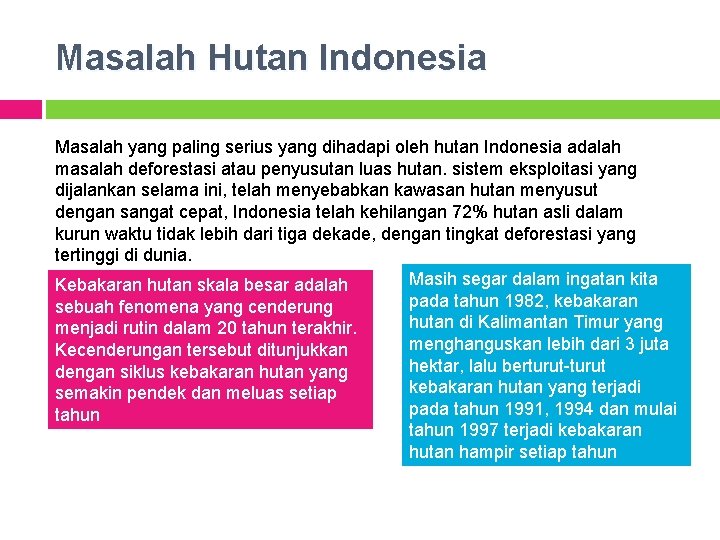 Masalah Hutan Indonesia

Masalah yang paling serius yang dihadapi oleh hutan Indonesia adalah masalah deforestasi atau penyusutan luas hutan. sistem eksploitasi yang dijalankan selama ini, telah menyebabkan kawasan hutan menyusut dengan sangat cepat, Indonesia telah kehilangan 72% hutan asli dalam kurun waktu tidak lebih dari tiga dekade, dengan tingkat deforestasi yang tertinggi di dunia.

Kebakaran hutan skala besar adalah sebuah fenomena yang cenderung menjadi rutin dalam 20 tahun terakhir. Kecenderungan tersebut ditunjukkan dengan siklus kebakaran hutan yang semakin pendek dan meluas setiap tahun

Masih segar dalam ingatan kita pada tahun 1982, kebakaran hutan di Kalimantan Timur yang menghanguskan lebih dari 3 juta hektar, lalu berturut-turut kebakaran hutan yang terjadi pada tahun 1991, 1994 dan mulai tahun 1997 terjadi kebakaran hutan hampir setiap tahun